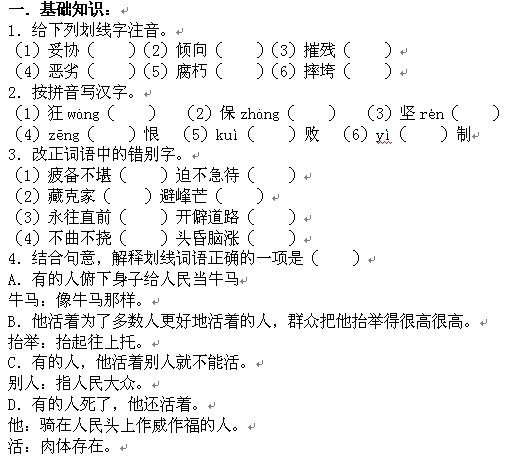 一. 基础知识：
1. 给下列划线字注音。
（1）妥协（　　）（2）倾向（　　）（3）摧残（　　）
（4）恶劣（　　）（5）腐朽（　　）（6）摔垮（　　）
2. 按拼音写汉字。
（1）狂 wàng（　　）　（2）保 zhàng（　　）　（3）坚 rèn（　　）
（4）zēng（　　）恨　（5）kuì（　　）败　（6）yì（　　）制
3. 改正词语中的错别字。
（1）疲备不堪（　　）迫不急待（　　）
（2）藏克家（　　）避峰芒（　　）
（3）永往直前（　　）开僻道路（　　）
（4）不曲不挠（　　）头昏脑涨（　　）
4. 结合句意，解释划线词语正确的一项是（　　）
A. 有的人俯下身子给人民当牛马
牛马：像牛马那样。
B. 他活着为了多数人更好地活着的人，群众把他抬举得很高很高。
抬举：抬起往上托。
C. 有的人，他活着别人就不能活。
别人：指人民大众。
D. 有的人死了，他还活着。
他：骑在人民头上作威作福的人。
活：肉体存在。